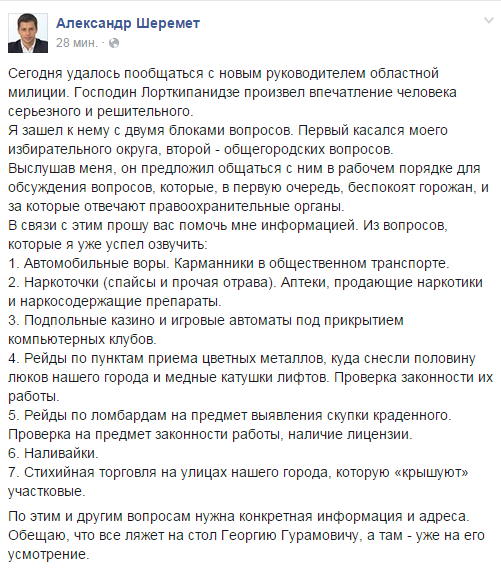 Александр Шеремет
28 мин. ·

Сегодня удалось пообщаться с новым руководителем областной милиции. Господин Лорткипанидзе произвел впечатление человека серьезного и решительного.
Я зашел к нему с двумя блоками вопросов. Первый касался моего избирательного округа, второй - общегородских вопросов.
Выслушав меня, он предложил общаться с ним в рабочем порядке для обсуждения вопросов, которые, в первую очередь, беспокоят горожан, и за которые отвечают правоохранительные органы.
В связи с этим прошу вас помочь мне информацией. Из вопросов, которые я уже успел озвучить:
1. Автомобильные воры. Карманники в общественном транспорте.
2. Наркоточки (спайсы и прочая отрава). Аптеки, продающие наркотики и наркосодержащие препараты.
3. Подпольные казино и игровые автоматы под прикрытием компьютерных клубов.
4. Рейды по пунктам приема цветных металлов, куда снесли половину люков нашего города и медные катушки лифтов. Проверка законности их работы.
5. Рейды по ломбардам на предмет выявления скупки краденного. Проверка на предмет законности работы, наличие лицензии.
6. Наливайки.
7. Стихийная торговля на улицах нашего города, которую «крышуют» участковые.

По этим и другим вопросам нужна конкретная информация и адреса. Обещаю, что все ляжет на стол Георгию Гурамовичу, а там - уже на его усмотрение.